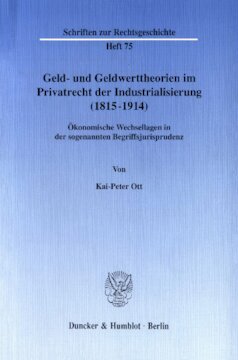 Schriften zur Rechtsgeschichte
Heft 75

Geld- und Geldwerttheorien im Privatrecht der Industrialisierung (1815-1914)

Ökonomische Wechsellagen in der sogenannten Begriffsjurisprudenz

Von

Kai-Peter Ott

Duncker & Humblot · Berlin